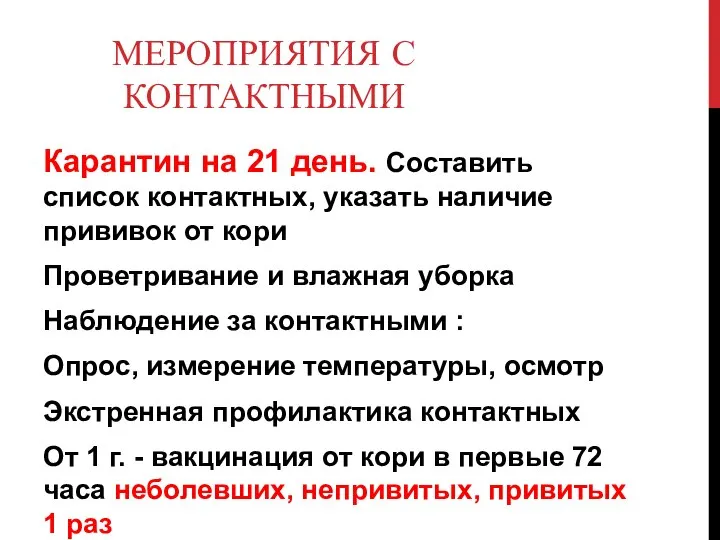 МЕРОПРИЯТИЯ С КОНТАКТНЫМИ

Карантин на 21 день. Составить список контактных, указать наличие прививок от кори

Проветривание и влажная уборка

Наблюдение за контактными :

Опрос, измерение температуры, осмотр

Экстренная профилактика контактных

От 1 г. - вакцинация от кори в первые 72 часа неболевших, непривитых, привитых 1 раз